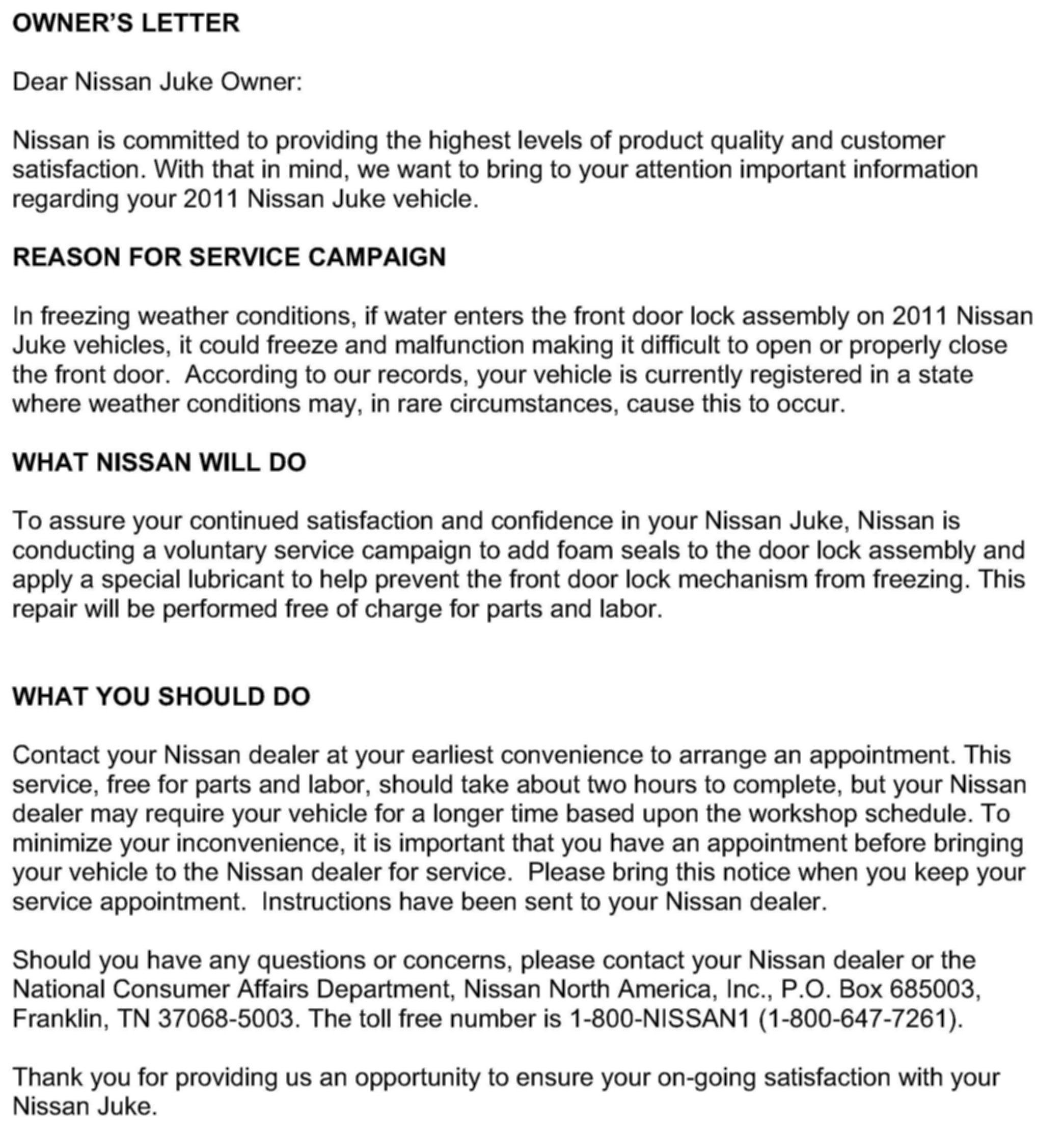 OWNER'S LETTER

Dear Nissan Juke Owner:

Nissan is committed to providing the highest levels of product quality and customer satisfaction. With that in mind, we want to bring to your attention important information regarding your 2011 Nissan Juke vehicle.

REASON FOR SERVICE CAMPAIGN

In freezing weather conditions, if water enters the front door lock assembly on 2011 Nissan Juke vehicles, it could freeze and malfunction making it difficult to open or properly close the front door. According to our records, your vehicle is currently registered in a state where weather conditions may, in rare circumstances, cause this to occur.

WHAT NISSAN WILL DO

To assure your continued satisfaction and confidence in your Nissan Juke, Nissan is conducting a voluntary service campaign to add foam seals to the door lock assembly and apply a special lubricant to help prevent the front door lock mechanism from freezing. This repair will be performed free of charge for parts and labor.

WHAT YOU SHOULD DO

Contact your Nissan dealer at your earliest convenience to arrange an appointment. This service, free for parts and labor, should take about two hours to complete, but your Nissan dealer may require your vehicle for a longer time based upon the workshop schedule. To minimize your inconvenience, it is important that you have an appointment before bringing your vehicle to the Nissan dealer for service. Please bring this notice when you keep your service appointment. Instructions have been sent to your Nissan dealer.

Should you have any questions or concerns, please contact your Nissan dealer or the National Consumer Affairs Department, Nissan North America, Inc., P.O. Box 685003, Franklin, TN 37068-5003. The toll free number is 1-800-NISSAN1 (1-800-647-7261).

Thank you for providing us an opportunity to ensure your on-going satisfaction with your Nissan Juke.